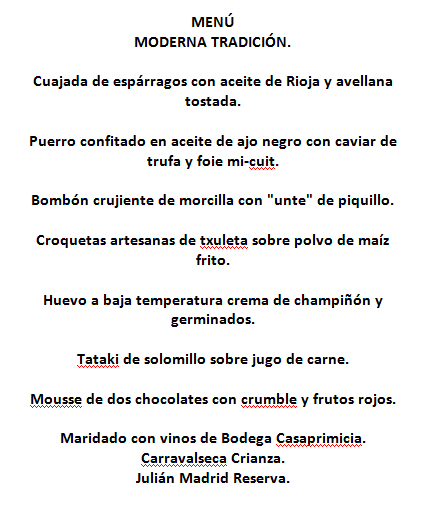 MENÚ
MODERNA TRADICIÓN.

Cuajada de espárragos con aceite de Rioja y avellana tostada.

Puerro confitado en aceite de ajo negro con caviar de trufa y foie mi-cuit.

Bombón crujiente de morcilla con "unte" de piquillo.

Croquetas artesanas de txuleta sobre polvo de maíz frito.

Huevo a baja temperatura crema de champiñón y germinados.

Tataki de solomillo sobre jugo de carne.

Mousse de dos chocolates con crumble y frutos rojos.

Maridado con vinos de Bodega Casaprimicia.
Carravalseca Crianza.
Julián Madrid Reserva.